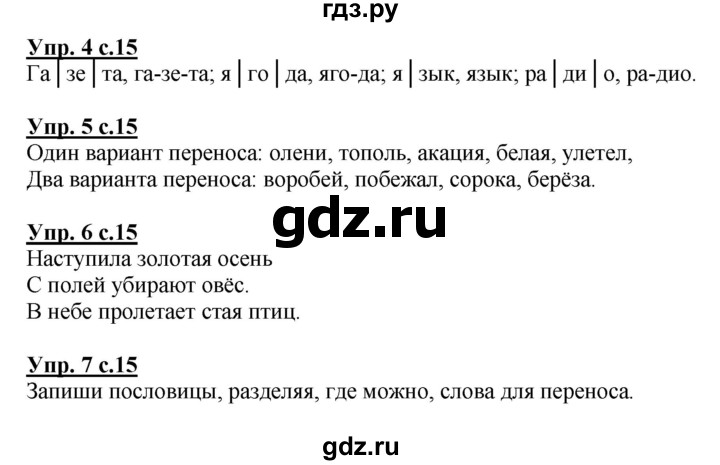 гдз.ру

Упр. 4 с.15
Га | зе | та, га-зе-та; я | го | да, яго-да; я | зык, язык; ра | ди | о, ра-дио.

Упр. 5 с.15
Один вариант переноса: олени, тополь, акация, белая, улетел,
Два варианта переноса: воробей, побежал, сорока, берёза.

gdz.ru

Упр. 6 с.15
Наступила золотая осень
С полей убирают овёс.
В небе пролетает стая птиц.

Упр. 7 с.15
Запиши пословицы, разделяя, где можно, слова для переноса.

gdz.ru